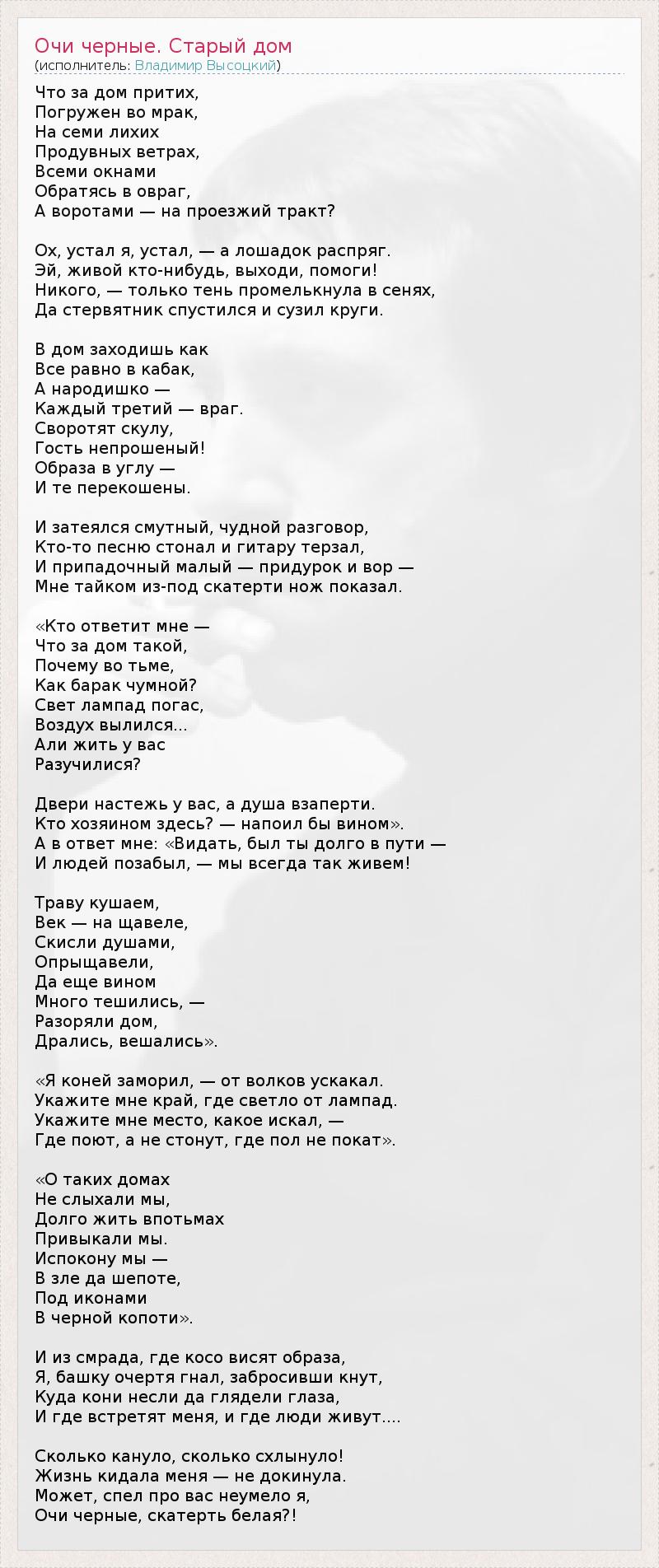 Очи черные. Старый дом
(исполнитель: Владимир Высоцкий)

Что за дом притих,
Погружен во мрак,
На семи лихих
Продувных ветрах,
Всеми окнами
Обратясь в овраг,
А воротами — на проезжий тракт?

Ох, устал я, устал, — а лошадок распряг.
Эй, живой кто-нибудь, выходи, помоги!
Никого, — только тень промелькнула в сенях,
Да стервятник спустился и сузил круги.

В дом заходишь как
Все равно в кабак,
А народишко —
Каждый третий — враг.
Своротят скулу,
Гость непрошеный!
Образа в углу —
И те перекошены.

И затеялся смутный, чудной разговор,
Кто-то песню стонал и гитару терзал,
И припадочный малый — придурок и вор —
Мне тайком из-под скатерти нож показал.

«Кто ответит мне —
Что за дом такой,
Почему во тьме,
Как барак чумной?
Свет лампад погас,
Воздух вылился...
Али жить у вас
Разучилися?

Двери настежь у вас, а душа взаперти.
Кто хозяином здесь? — напоил бы вином».
А в ответ мне: «Видать, был ты долго в пути —
И людей позабыл, — мы всегда так живем!

Траву кушаем,
Век — на щавеле,
Скисли душами,
Опрыщавели,
Да еще вином
Много тешились, —
Разоряли дом,
Дрались, вешались».

«Я коней заморил, — от волков ускакал.
Укажите мне край, где светло от лампад.
Укажите мне место, какое искал, —
Где поют, а не стонут, где пол не покат».

«О таких домах
Не слыхали мы,
Долго жить впотьмах
Привыкали мы.
Испокону мы —
В зле да шепоте,
Под иконами
В черной копоти».

И из смрада, где косо висят образа,
Я, башку очертя гнал, забросивши кнут,
Куда кони несли да глядели глаза,
И где встретят меня, и где люди живут....

Сколько кануло, сколько схлынуло!
Жизнь кидала меня — не докинула.
Может, спел про вас неумело я,
Очи черные, скатерть белая?!